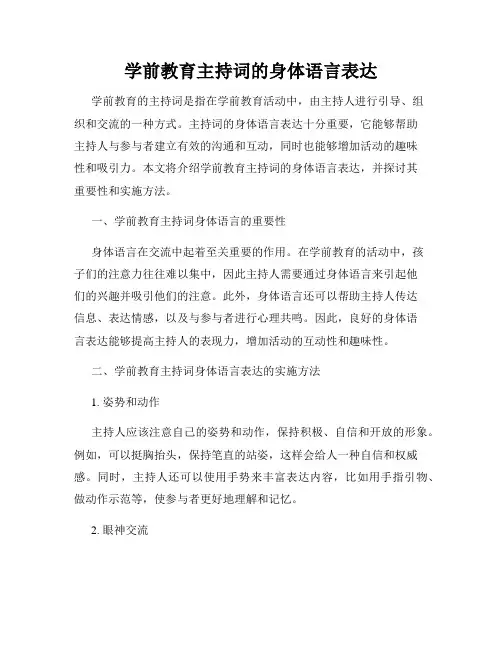 学前教育主持词的身体语言表达

学前教育的主持词是指在学前教育活动中，由主持人进行引导、组织和交流的一种方式。主持词的身体语言表达十分重要，它能够帮助主持人与参与者建立有效的沟通和互动，同时也能够增加活动的趣味性和吸引力。本文将介绍学前教育主持词的身体语言表达，并探讨其重要性和实施方法。

一、学前教育主持词身体语言的重要性

身体语言在交流中起着至关重要的作用。在学前教育的活动中，孩子们的注意力往往难以集中，因此主持人需要通过身体语言来引起他们的兴趣并吸引他们的注意。此外，身体语言还可以帮助主持人传达信息、表达情感，以及与参与者进行心理共鸣。因此，良好的身体语言表达能够提高主持人的表现力，增加活动的互动性和趣味性。

二、学前教育主持词身体语言表达的实施方法

1. 姿势和动作

主持人应该注意自己的姿势和动作，保持积极、自信和开放的形象。例如，可以挺胸抬头，保持笔直的站姿，这样会给人一种自信和权威感。同时，主持人还可以使用手势来丰富表达内容，比如用手指引物、做动作示范等，使参与者更好地理解和记忆。

2. 眼神交流